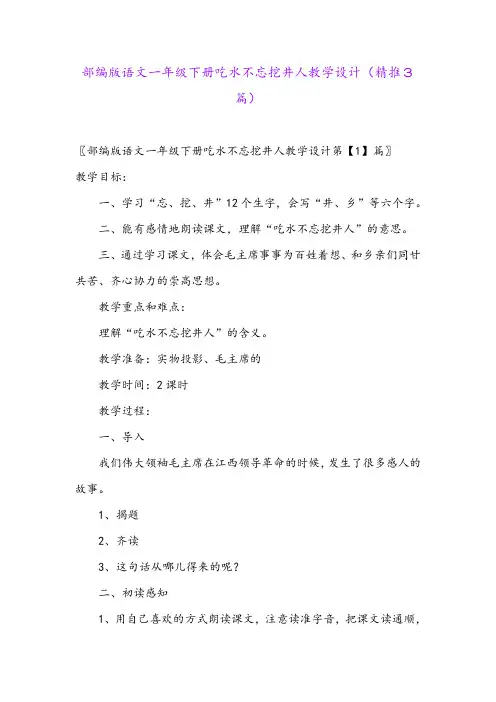 部编版语文一年级下册吃水不忘挖井人教学设计（精推3篇）

〖部编版语文一年级下册吃水不忘挖井人教学设计第【1】篇〗

教学目标：

一、学习“忘、挖、井”12个生字，会写“井、乡”等六个字。

二、能有感情地朗读课文，理解“吃水不忘挖井人”的意思。

三、通过学习课文，体会毛主席事事为百姓着想、和乡亲们同甘共苦、齐心协力的崇高思想。

教学重点和难点：

理解“吃水不忘挖井人”的含义。

教学准备：实物投影、毛主席的

教学时间：2课时

教学过程：

一、导入

我们伟大领袖毛主席在江西领导革命的时候，发生了很多感人的故事。

1、揭题

2、齐读

3、这句话从哪儿得来的呢？

二、初读感知

1、用自己喜欢的方式朗读课文，注意读准字音，把课文读通顺，